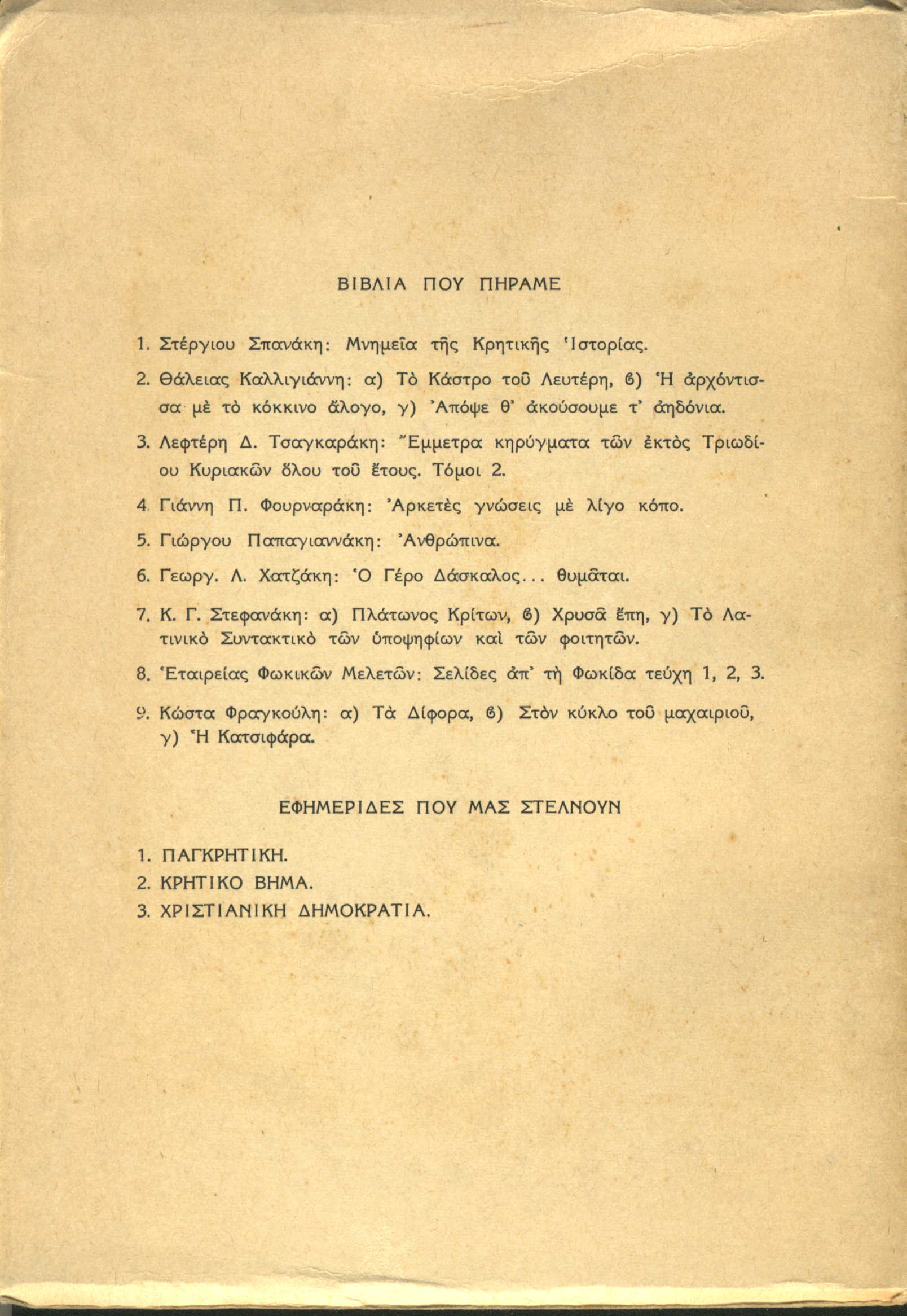 ΒΙΒΛΙΑ ΠΟΥ ΠΗΡΑΜΕ

1. Στέργιου Σπανάκη: Μνημεῖα τῆς Κρητικῆς Ἱστορίας.

2. Θάλειας Καλλιγιάννη: α) Τὸ Κάστρο τοῦ Λευτέρη, β) Ἡ ἀρχόντισσα μὲ τὸ κόκκινο ἄλογο, γ) Ἀπόψε θ' ἀκούσουμε τ' ἀηδόνια.

3. Λεφτέρη Δ. Τσαγκαράκη: Ἔμμετρα κηρύγματα τῶν ἐκτὸς Τριωδίου Κυριακῶν ὅλου τοῦ ἔτους. Τόμοι 2.

4 Γιάννη Π. Φουρναράκη: Ἀρκετὲς γνώσεις μὲ λίγο κόπο.

5. Γιώργου Παπαγιαννάκη: Ἀνθρώπινα.

6. Γεωργ. Λ. Χατζάκη: Ὁ Γέρο Δάσκαλος... θυμᾶται.

7. Κ. Γ. Στεφανάκη: α) Πλάτωνος Κρίτων, β) Χρυσᾶ ἔπη, γ) Τὸ Λατινικὸ Συντακτικὸ τῶν ὑποψηφίων καὶ τῶν φοιτητῶν.

8. Ἑταιρείας Φωκικῶν Μελετῶν: Σελίδες ἀπ' τὴ Φωκίδα τεύχη 1, 2, 3.

9. Κώστα Φραγκούλη: α) Τὰ Δίφορα, β) Στὸν κύκλο τοῦ μαχαιριοῦ, γ) Ἡ Κατσιφάρα.

ΕΦΗΜΕΡΙΔΕΣ ΠΟΥ ΜΑΣ ΣΤΕΛΝΟΥΝ

1. ΠΑΓΚΡΗΤΙΚΗ.
2. ΚΡΗΤΙΚΟ ΒΗΜΑ.
3. ΧΡΙΣΤΙΑΝΙΚΗ ΔΗΜΟΚΡΑΤΙΑ.